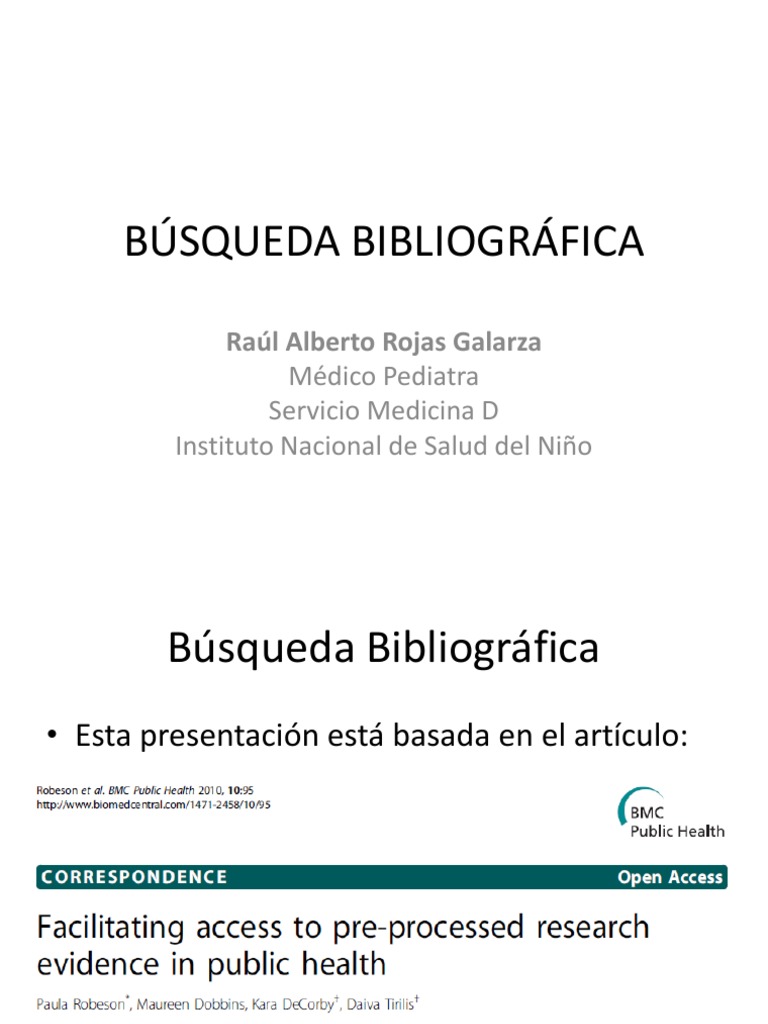 BÚSQUEDA BIBLIOGRÁFICA

Raúl Alberto Rojas Galarza
Médico Pediatra
Servicio Medicina D
Instituto Nacional de Salud del Niño

Búsqueda Bibliográfica

• Esta presentación está basada en el artículo:

Robeson et al. BMC Public Health 2010, 10:95
http://www.biomedcentral.com/1471-2458/10/95

BMC
Public Health

CORRESPONDENCE

Open Access

Facilitating access to pre-processed research evidence in public health

Paula Robeson$^{*}$, Maureen Dobbins, Kara DeCorby$^{†}$, Daiva Tirilis$^{†}$